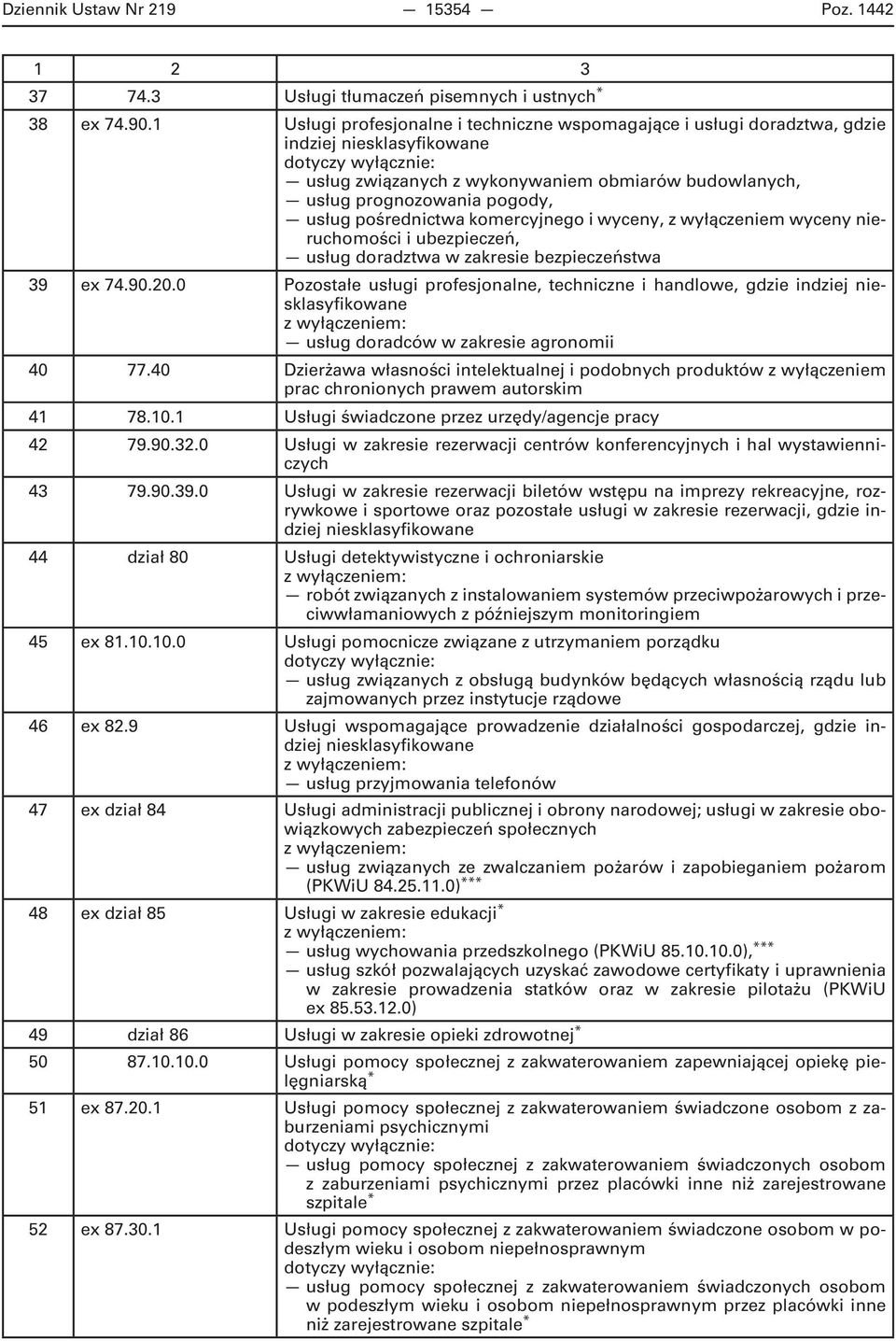 Dziennik Ustaw Nr 219 — 15354 — Poz. 1442

| 1 | 2 | 3 |
|---|---|---|
| 37 | 74.3 | Usługi tłumaczeń pisemnych i ustnych* |
| 38 | ex 74.90.1 | Usługi profesjonalne i techniczne wspomagające i usługi doradztwa, gdzie indziej niesklasyfikowane dotyczy wyłącznie: — usług związanych z wykonywaniem obmiarów budowlanych, — usług prognozowania pogody, — usług pośrednictwa komercyjnego i wyceny, z wyłączeniem wyceny nieruchomości i ubezpieczeń, — usług doradztwa w zakresie bezpieczeństwa |
| 39 | ex 74.90.20.0 | Pozostałe usługi profesjonalne, techniczne i handlowe, gdzie indziej niesklasyfikowane z wyłączeniem: — usług doradców w zakresie agronomii |
| 40 | 77.40 | Dzierżawa własności intelektualnej i podobnych produktów z wyłączeniem prac chronionych prawem autorskim |
| 41 | 78.10.1 | Usługi świadczone przez urzędy/agencje pracy |
| 42 | 79.90.32.0 | Usługi w zakresie rezerwacji centrów konferencyjnych i hal wystawienniczych |
| 43 | 79.90.39.0 | Usługi w zakresie rezerwacji biletów wstępu na imprezy rekreacyjne, rozrywkowe i sportowe oraz pozostałe usługi w zakresie rezerwacji, gdzie indziej niesklasyfikowane |
| 44 | dział 80 | Usługi detektywistyczne i ochroniarskie z wyłączeniem: — robót związanych z instalowaniem systemów przeciwpożarowych i przeciwwłamaniowych z późniejszym monitoringiem |
| 45 | ex 81.10.10.0 | Usługi pomocnicze związane z utrzymaniem porządku dotyczy wyłącznie: — usług związanych z obsługą budynków będących własnością rządu lub zajmowanych przez instytucje rządowe |
| 46 | ex 82.9 | Usługi wspomagające prowadzenie działalności gospodarczej, gdzie indziej niesklasyfikowane z wyłączeniem: — usług przyjmowania telefonów |
| 47 | ex dział 84 | Usługi administracji publicznej i obrony narodowej; usługi w zakresie obowiązkowych zabezpieczeń społecznych z wyłączeniem: — usług związanych ze zwalczaniem pożarów i zapobieganiem pożarom (PKWiU 84.25.11.0)*** |
| 48 | ex dział 85 | Usługi w zakresie edukacji* z wyłączeniem: — usług wychowania przedszkolnego (PKWiU 85.10.10.0),*** — usług szkół pozwalających uzyskać zawodowe certyfikaty i uprawnienia w zakresie prowadzenia statków oraz w zakresie pilotażu (PKWiU ex 85.53.12.0) |
| 49 | dział 86 | Usługi w zakresie opieki zdrowotnej* |
| 50 | 87.10.10.0 | Usługi pomocy społecznej z zakwaterowaniem zapewniającej opiekę pielęgniarską* |
| 51 | ex 87.20.1 | Usługi pomocy społecznej z zakwaterowaniem świadczone osobom z zaburzeniami psychicznymi dotyczy wyłącznie: — usług pomocy społecznej z zakwaterowaniem świadczonych osobom z zaburzeniami psychicznymi przez placówki inne niż zarejestrowane szpitale* |
| 52 | ex 87.30.1 | Usługi pomocy społecznej z zakwaterowaniem świadczone osobom w podeszłym wieku i osobom niepełnosprawnym dotyczy wyłącznie: — usług pomocy społecznej z zakwaterowaniem świadczonych osobom w podeszłym wieku i osobom niepełnosprawnym przez placówki inne niż zarejestrowane szpitale* |